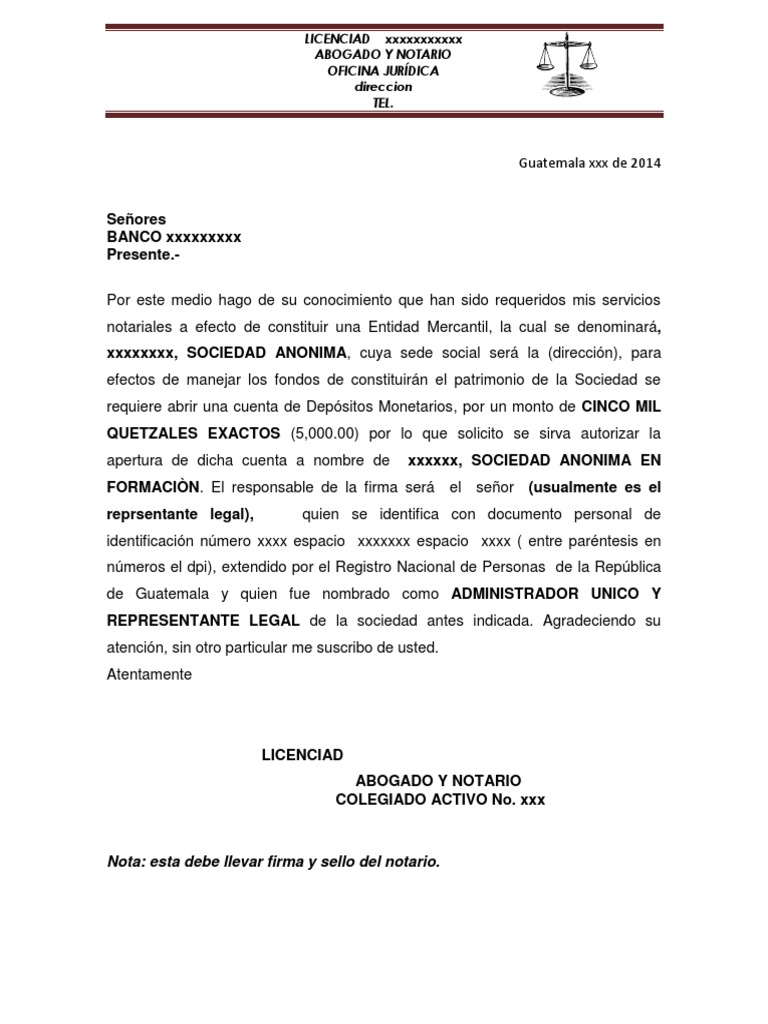 LICENCIAD xxxxxxxxxxx
ABOGADO Y NOTARIO
OFICINA JURÍDICA
direccion
TEL.

Guatemala xxx de 2014

Señores
BANCO xxxxxxxxx
Presente.-

Por este medio hago de su conocimiento que han sido requeridos mis servicios notariales a efecto de constituir una Entidad Mercantil, la cual se denominará, xxxxxxxx, SOCIEDAD ANONIMA, cuya sede social será la (dirección), para efectos de manejar los fondos de constituirán el patrimonio de la Sociedad se requiere abrir una cuenta de Depósitos Monetarios, por un monto de CINCO MIL QUETZALES EXACTOS (5,000.00) por lo que solicito se sirva autorizar la apertura de dicha cuenta a nombre de xxxxxx, SOCIEDAD ANONIMA EN FORMACIÒN. El responsable de la firma será el señor (usualmente es el reprsentante legal), quien se identifica con documento personal de identificación número xxxx espacio xxxxxxx espacio xxxx ( entre paréntesis en números el dpi), extendido por el Registro Nacional de Personas de la República de Guatemala y quien fue nombrado como ADMINISTRADOR UNICO Y REPRESENTANTE LEGAL de la sociedad antes indicada. Agradeciendo su atención, sin otro particular me suscribo de usted.
Atentamente

LICENCIAD
ABOGADO Y NOTARIO
COLEGIADO ACTIVO No. xxx

Nota: esta debe llevar firma y sello del notario.